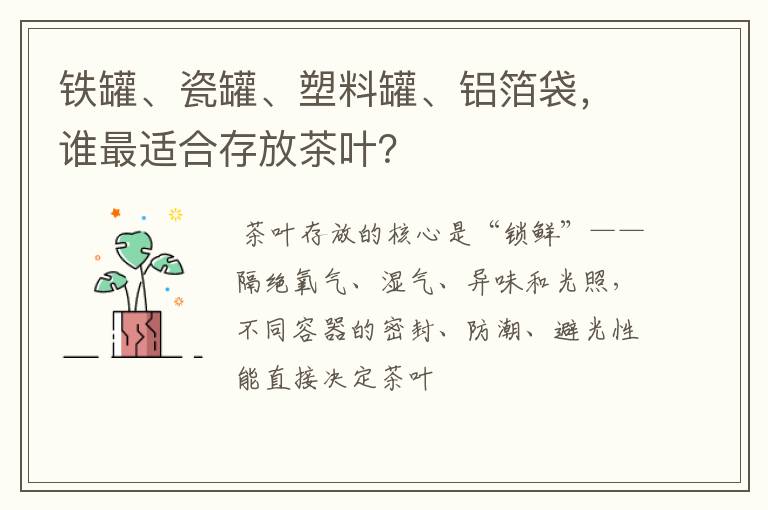 铁罐、瓷罐、塑料罐、铝箔袋，谁最适合存放茶叶？

茶叶存放的核心是“锁鲜”——隔绝氧气、湿气、异味和光照，不同容器的密封、防潮、避光性能直接决定茶叶